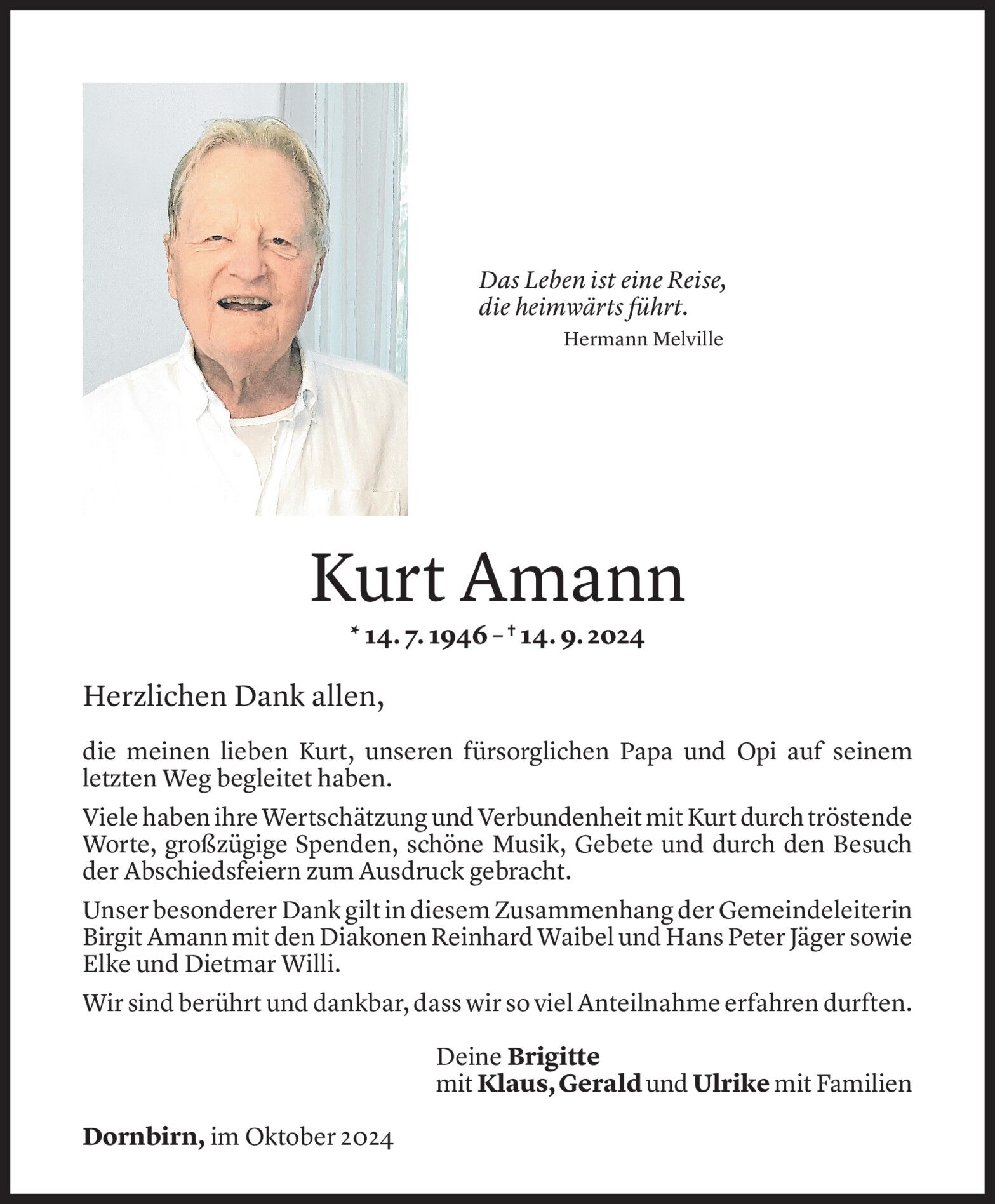 Das Leben ist eine Reise,
die heimwärts führt.
Hermann Melville

Kurt Amann

* 14. 7. 1946 – † 14. 9. 2024

Herzlichen Dank allen,

die meinen lieben Kurt, unseren fürsorglichen Papa und Opi auf seinem letzten Weg begleitet haben.

Viele haben ihre Wertschätzung und Verbundenheit mit Kurt durch tröstende Worte, großzügige Spenden, schöne Musik, Gebete und durch den Besuch der Abschiedsfeiern zum Ausdruck gebracht.

Unser besonderer Dank gilt in diesem Zusammenhang der Gemeindeleiterin Birgit Amann mit den Diakonen Reinhard Waibel und Hans Peter Jäger sowie Elke und Dietmar Willi.

Wir sind berührt und dankbar, dass wir so viel Anteilnahme erfahren durften.

Deine Brigitte
mit Klaus, Gerald und Ulrike mit Familien

Dornbirn, im Oktober 2024